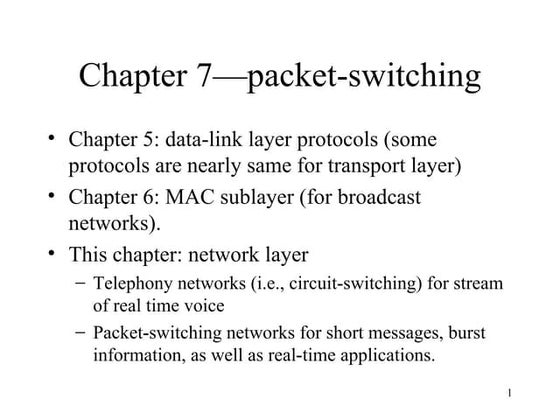 Chapter 7—packet-switching

• Chapter 5: data-link layer protocols (some protocols are nearly same for transport layer)
• Chapter 6: MAC sublayer (for broadcast networks).
• This chapter: network layer
– Telephony networks (i.e., circuit-switching) for stream of real time voice
– Packet-switching networks for short messages, burst information, as well as real-time applications.

1